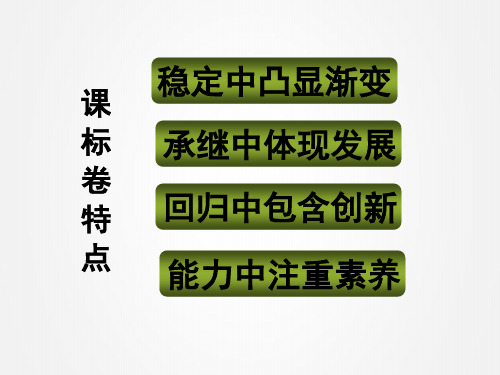 课标卷特点

稳定中凸显渐变

承继中体现发展

回归中包含创新

能力中注重素养